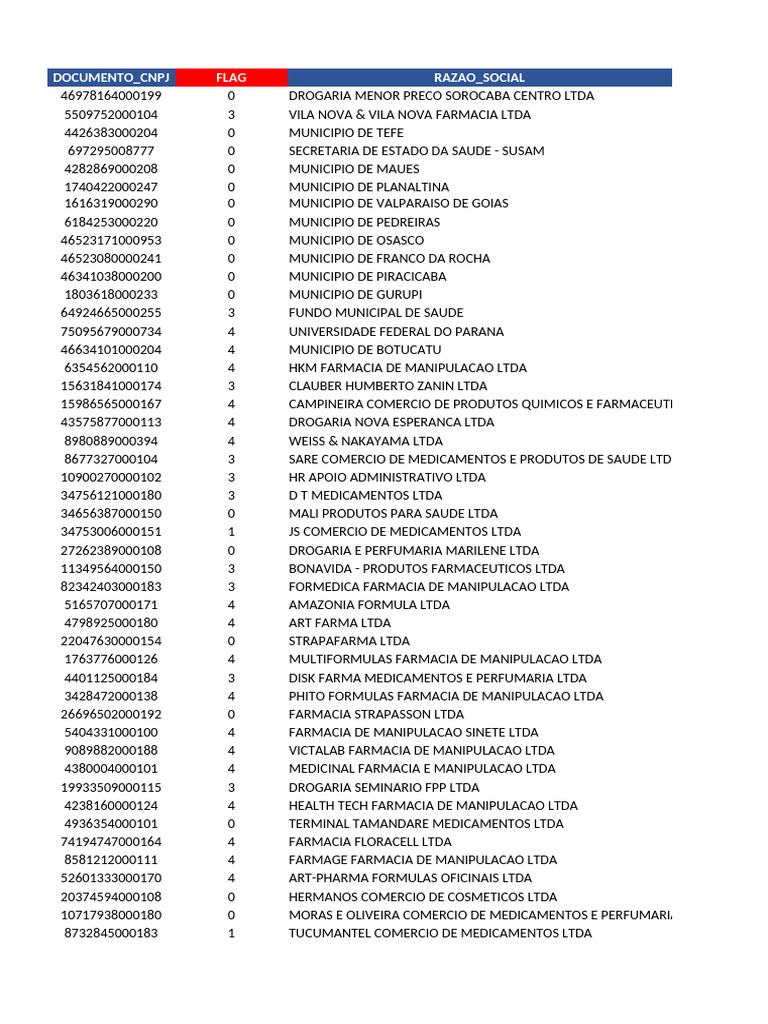 | DOCUMENTO_CNPJ | FLAG | RAZAO_SOCIAL |
|---|---|---|
| 46978164000199 | 0 | DROGARIA MENOR PRECO SOROCABA CENTRO LTDA |
| 5509752000104 | 3 | VILA NOVA & VILA NOVA FARMACIA LTDA |
| 4426383000204 | 0 | MUNICIPIO DE TEFE |
| 697295008777 | 0 | SECRETARIA DE ESTADO DA SAUDE - SUSAM |
| 4282869000208 | 0 | MUNICIPIO DE MAUES |
| 1740422000247 | 0 | MUNICIPIO DE PLANALTINA |
| 1616319000290 | 0 | MUNICIPIO DE VALPARAISO DE GOIAS |
| 6184253000220 | 0 | MUNICIPIO DE PEDREIRAS |
| 46523171000953 | 0 | MUNICIPIO DE OSASCO |
| 46523080000241 | 0 | MUNICIPIO DE FRANCO DA ROCHA |
| 46341038000200 | 0 | MUNICIPIO DE PIRACICABA |
| 1803618000233 | 0 | MUNICIPIO DE GURUPI |
| 64924665000255 | 3 | FUNDO MUNICIPAL DE SAUDE |
| 75095679000734 | 4 | UNIVERSIDADE FEDERAL DO PARANA |
| 46634101000204 | 4 | MUNICIPIO DE BOTUCATU |
| 6354562000110 | 4 | HKM FARMACIA DE MANIPULACAO LTDA |
| 15631841000174 | 3 | CLAUBER HUMBERTO ZANIN LTDA |
| 15986565000167 | 4 | CAMPINEIRA COMERCIO DE PRODUTOS QUIMICOS E FARMACEUTI |
| 43575877000113 | 4 | DROGARIA NOVA ESPERANCA LTDA |
| 8980889000394 | 4 | WEISS & NAKAYAMA LTDA |
| 8677327000104 | 3 | SARE COMERCIO DE MEDICAMENTOS E PRODUTOS DE SAUDE LTD |
| 10900270000102 | 3 | HR APOIO ADMINISTRATIVO LTDA |
| 34756121000180 | 3 | D T MEDICAMENTOS LTDA |
| 34656387000150 | 0 | MALI PRODUTOS PARA SAUDE LTDA |
| 34753006000151 | 1 | JS COMERCIO DE MEDICAMENTOS LTDA |
| 27262389000108 | 0 | DROGARIA E PERFUMARIA MARILENE LTDA |
| 11349564000150 | 3 | BONAVIDA - PRODUTOS FARMACEUTICOS LTDA |
| 82342403000183 | 3 | FORMEDICA FARMACIA DE MANIPULACAO LTDA |
| 5165707000171 | 4 | AMAZONIA FORMULA LTDA |
| 4798925000180 | 4 | ART FARMA LTDA |
| 22047630000154 | 0 | STRAPAFARMA LTDA |
| 1763776000126 | 4 | MULTIFORMULAS FARMACIA DE MANIPULACAO LTDA |
| 4401125000184 | 3 | DISK FARMA MEDICAMENTOS E PERFUMARIA LTDA |
| 3428472000138 | 4 | PHITO FORMULAS FARMACIA DE MANIPULACAO LTDA |
| 26696502000192 | 0 | FARMACIA STRAPASSON LTDA |
| 5404331000100 | 4 | FARMACIA DE MANIPULACAO SINETE LTDA |
| 9089882000188 | 4 | VICTALAB FARMACIA DE MANIPULACAO LTDA |
| 4380004000101 | 4 | MEDICINAL FARMACIA E MANIPULACAO LTDA |
| 19933509000115 | 3 | DROGARIA SEMINARIO FPP LTDA |
| 4238160000124 | 4 | HEALTH TECH FARMACIA DE MANIPULACAO LTDA |
| 4936354000101 | 0 | TERMINAL TAMANDARE MEDICAMENTOS LTDA |
| 74194747000164 | 4 | FARMACIA FLORACELL LTDA |
| 8581212000111 | 4 | FARMAGE FARMACIA DE MANIPULACAO LTDA |
| 52601333000170 | 4 | ART-PHARMA FORMULAS OFICINAIS LTDA |
| 20374594000108 | 0 | HERMANOS COMERCIO DE COSMETICOS LTDA |
| 10717938000180 | 0 | MORAS E OLIVEIRA COMERCIO DE MEDICAMENTOS E PERFUMARI |
| 8732845000183 | 1 | TUCUMANTEL COMERCIO DE MEDICAMENTOS LTDA |